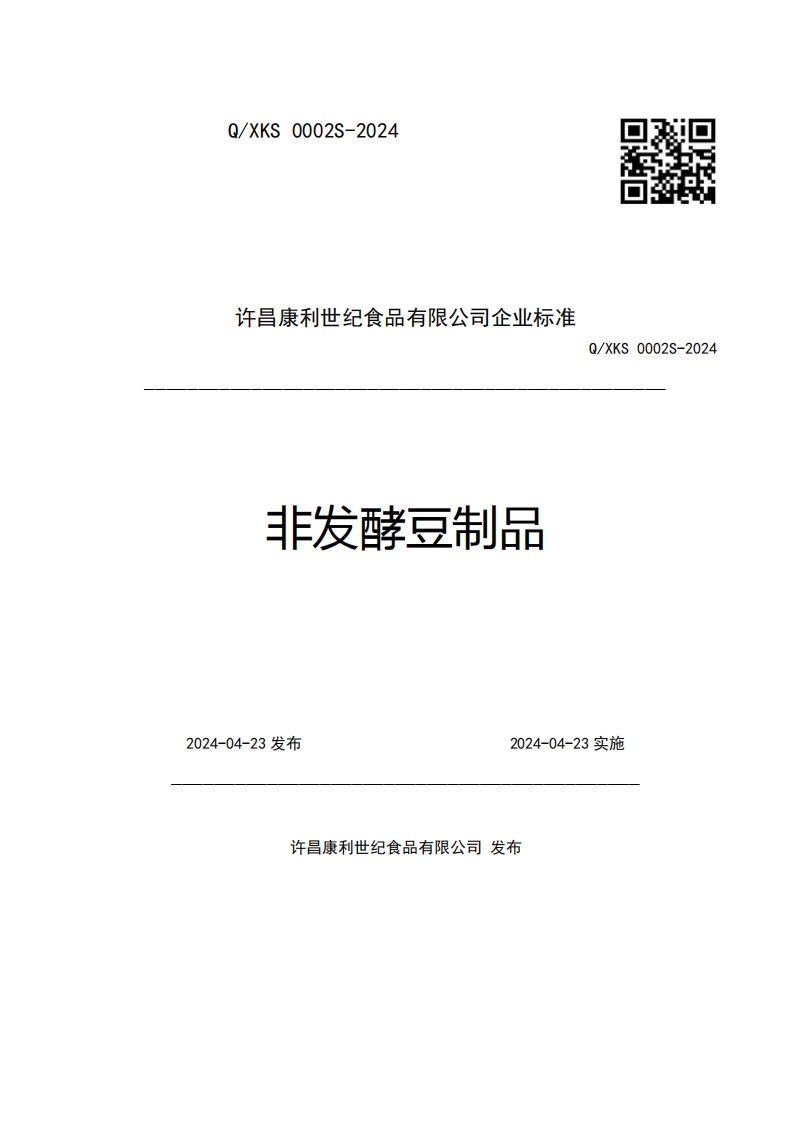 Q/XKS 0002S-2024

许昌康利世纪食品有限公司企业标准

Q/XKS 0002S-2024

非发酵豆制品

2024-04-23 发布

2024-04-23 实施

许昌康利世纪食品有限公司 发布